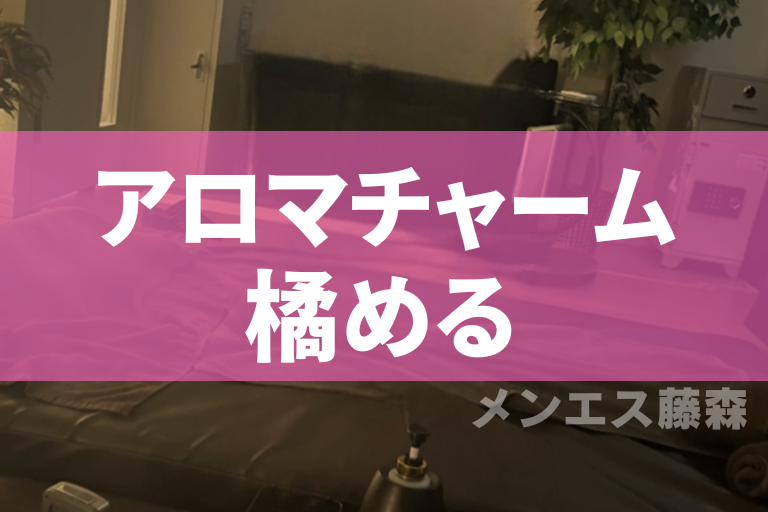 アロマチャーム
橘める

メンエス藤森